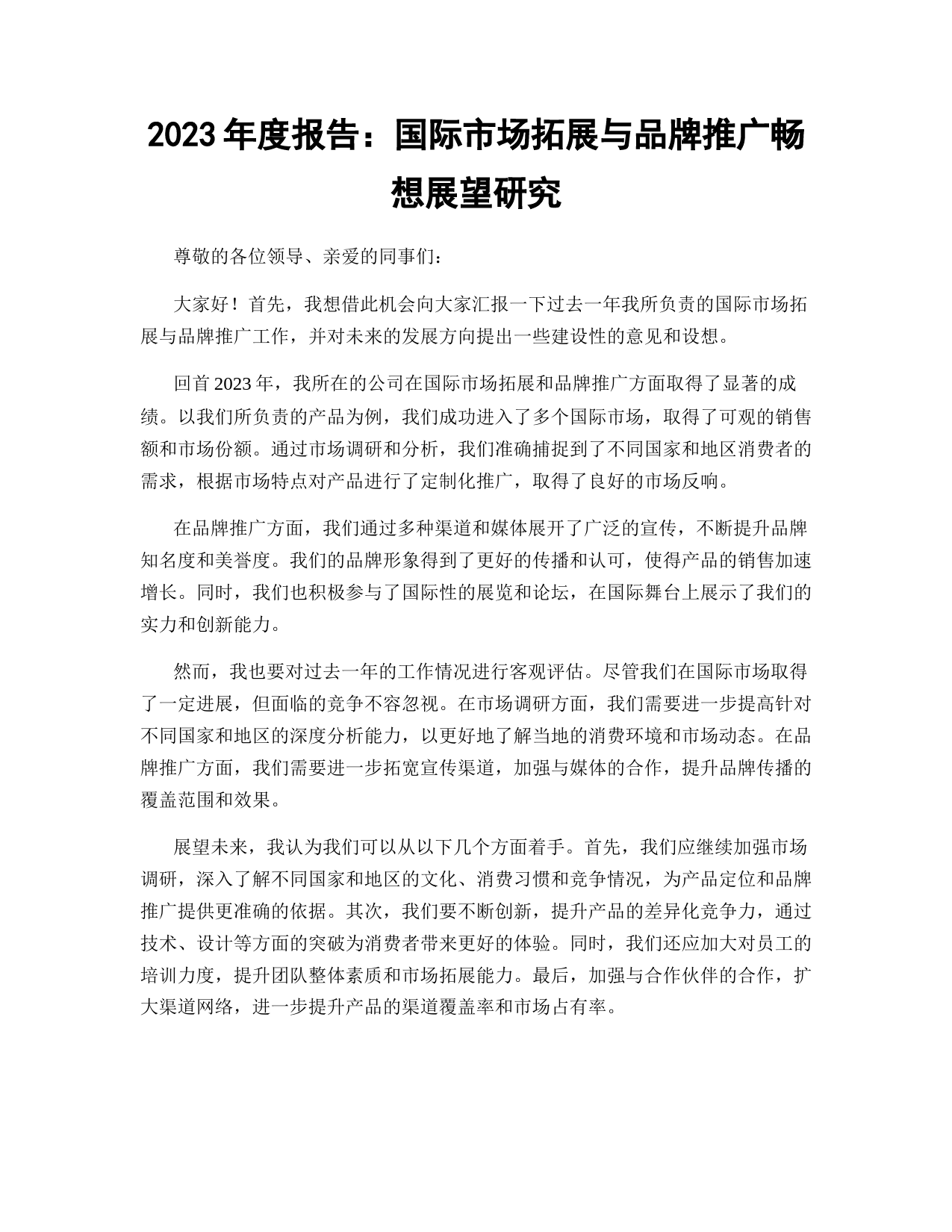 2023 年度报告：国际市场拓展与品牌推广畅想展望研究

尊敬的各位领导、亲爱的同事们：

大家好！首先，我想借此机会向大家汇报一下过去一年我所负责的国际市场拓展与品牌推广工作，并对未来的发展方向提出一些建设性的意见和设想。

回首 2023 年，我所在的公司在国际市场拓展和品牌推广方面取得了显著的成绩。以我们所负责的产品为例，我们成功进入了多个国际市场，取得了可观的销售额和市场份额。通过市场调研和分析，我们准确捕捉到了不同国家和地区消费者的需求，根据市场特点对产品进行了定制化推广，取得了良好的市场反响。

在品牌推广方面，我们通过多种渠道和媒体展开了广泛的宣传，不断提升品牌知名度和美誉度。我们的品牌形象得到了更好的传播和认可，使得产品的销售加速增长。同时，我们也积极参与了国际性的展览和论坛，在国际舞台上展示了我们的实力和创新能力。

然而，我也要对过去一年的工作情况进行客观评估。尽管我们在国际市场取得了一定进展，但面临的竞争不容忽视。在市场调研方面，我们需要进一步提高针对不同国家和地区的深度分析能力，以更好地了解当地的消费环境和市场动态。在品牌推广方面，我们需要进一步拓宽宣传渠道，加强与媒体的合作，提升品牌传播的覆盖范围和效果。

展望未来，我认为我们可以从以下几个方面着手。首先，我们应继续加强市场调研，深入了解不同国家和地区的文化、消费习惯和竞争情况，为产品定位和品牌推广提供更准确的依据。其次，我们要不断创新，提升产品的差异化竞争力，通过技术、设计等方面的突破为消费者带来更好的体验。同时，我们还应加大对员工的培训力度，提升团队整体素质和市场拓展能力。最后，加强与合作伙伴的合作，扩大渠道网络，进一步提升产品的渠道覆盖率和市场占有率。